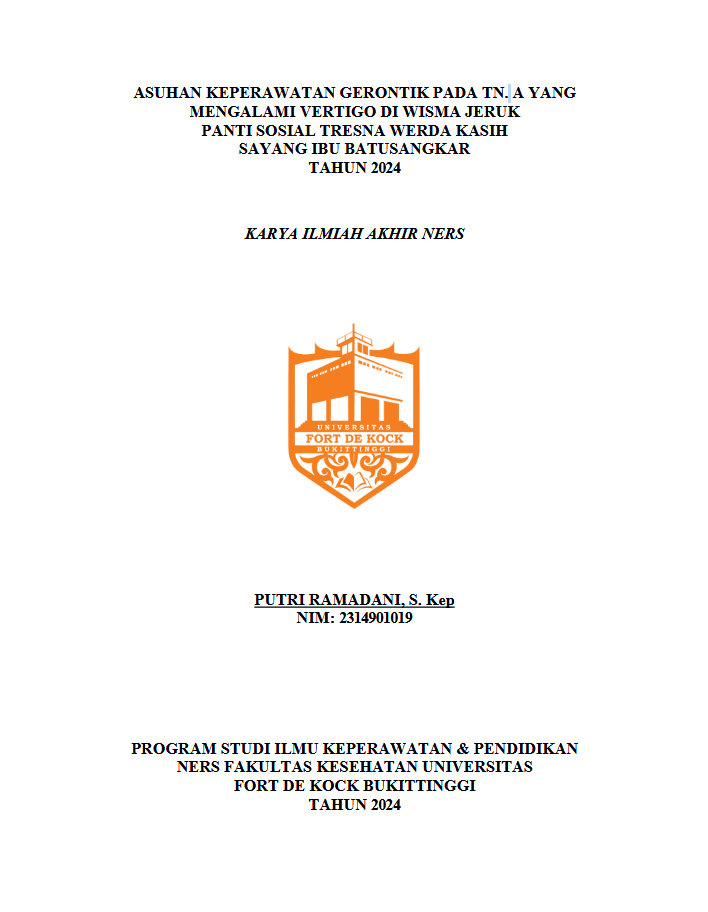 ASUHAN KEPERAWATAN GERONTIK PADA TN. A YANG MENGALAMI VERTIGO DI WISMA JERUK PANTI SOSIAL TRESNA WERDA KASIH SAYANG IBU BATUSANGKAR TAHUN 2024

KARYA ILMIAH AKHIR NERS

UNIVERSITAS
FORT DE KOCK
BUKITTINGGI

PUTRI RAMADANI, S. Kep
NIM: 2314901019

PROGRAM STUDI ILMU KEPERAWATAN & PENDIDIKAN NERS FAKULTAS KESEHATAN UNIVERSITAS FORT DE KOCK BUKITTINGGI
TAHUN 2024